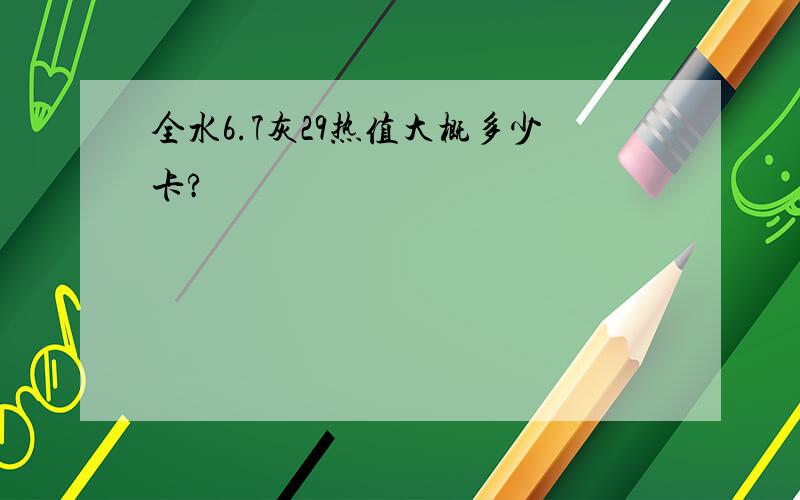 全水6.7灰29热值大概多少卡?